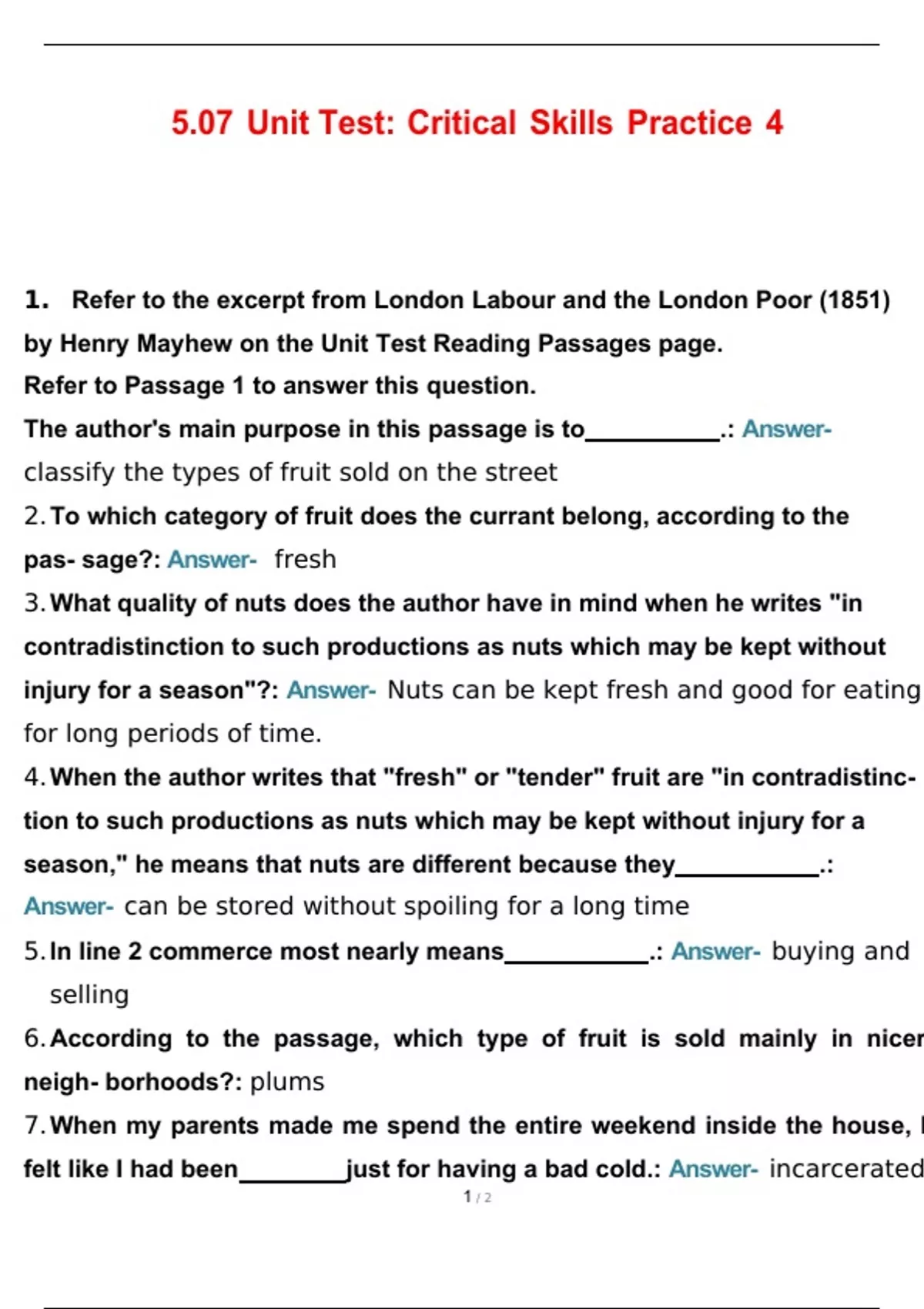 5.07 Unit Test: Critical Skills Practice 4

1. Refer to the excerpt from London Labour and the London Poor (1851) by Henry Mayhew on the Unit Test Reading Passages page.
Refer to Passage 1 to answer this question.
The author's main purpose in this passage is to__________.: Answer- classify the types of fruit sold on the street

2. To which category of fruit does the currant belong, according to the pas- sage?: Answer- fresh

3. What quality of nuts does the author have in mind when he writes "in contradistinction to such productions as nuts which may be kept without injury for a season"?: Answer- Nuts can be kept fresh and good for eating for long periods of time.

4. When the author writes that "fresh" or "tender" fruit are "in contradistinction to such productions as nuts which may be kept without injury for a season," he means that nuts are different because they__________.: Answer- can be stored without spoiling for a long time

5. In line 2 commerce most nearly means__________.: Answer- buying and selling

6. According to the passage, which type of fruit is sold mainly in nicer neigh- borhoods?: plums

7. When my parents made me spend the entire weekend inside the house, I felt like I had been________just for having a bad cold.: Answer- incarcerated

1 / 2